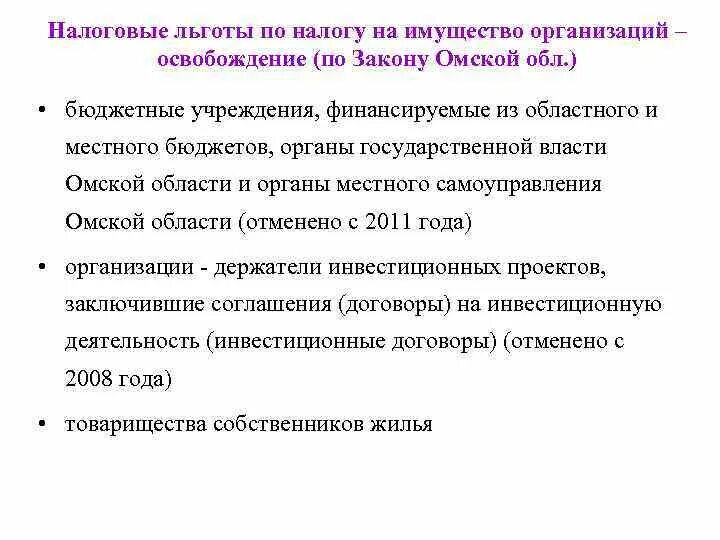 Налоговые льготы по налогу на имущество организаций – освобождение (по Закону Омской обл.)

• бюджетные учреждения, финансируемые из областного и местного бюджетов, органы государственной власти Омской области и органы местного самоуправления Омской области (отменено с 2011 года)

• организации - держатели инвестиционных проектов, заключившие соглашения (договоры) на инвестиционную деятельность (инвестиционные договоры) (отменено с 2008 года)

• товарищества собственников жилья